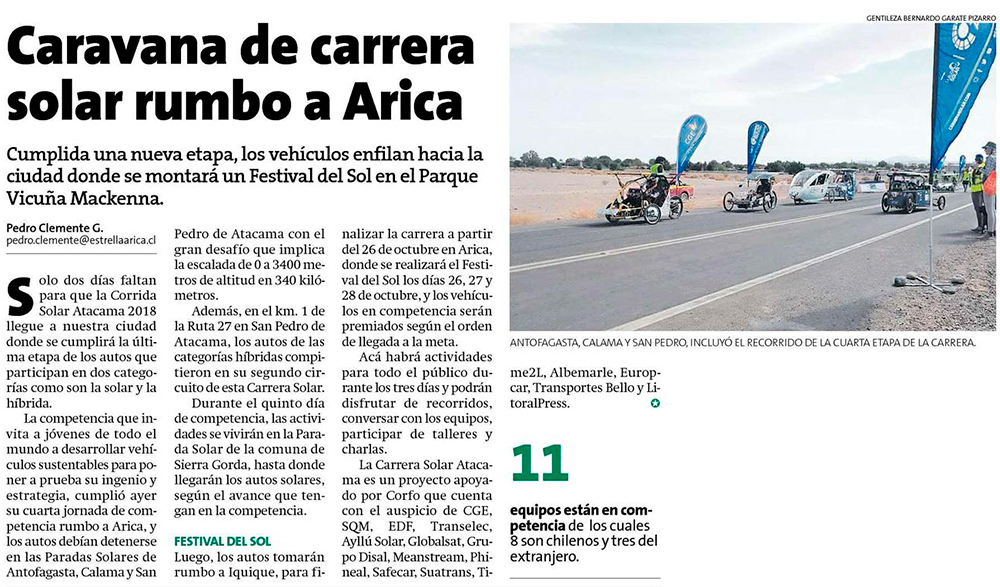 Caravana de carrera solar rumbo a Arica

Cumplida una nueva etapa, los vehículos enfilan hacia la ciudad donde se montará un Festival del Sol en el Parque Vicuña Mackenna.

Pedro Clemente G.
pedro.clemente@estrellaarica.cl

Solo dos días faltan para que la Corrida Solar Atacama 2018 llegue a nuestra ciudad donde se cumplirá la última etapa de los autos que participan en dos categorías como son la solar y la híbrida.

La competencia que invita a jóvenes de todo el mundo a desarrollar vehículos sustentables para poner a prueba su ingenio y estrategia, cumplió ayer su cuarta jornada de competencia rumbo a Arica, y los autos debían detenerse en las Paradas Solares de Antofagasta, Calama y San Pedro de Atacama con el gran desafío que implica la escalada de 0 a 3400 metros de altitud en 340 kilómetros.

Además, en el km. 1 de la Ruta 27 en San Pedro de Atacama, los autos de las categorías híbridas compitieron en su segundo circuito de esta Carrera Solar.

Durante el quinto día de competencia, las actividades se vivirán en la Parada Solar de la comuna de Sierra Gorda, hasta donde llegarán los autos solares, según el avance que tengan en la competencia.

FESTIVAL DEL SOL

Luego, los autos tomarán rumbo a Iquique, para finalizar la carrera a partir del 26 de octubre en Arica, donde se realizará el Festival del Sol los días 26, 27 y 28 de octubre, y los vehículos en competencia serán premiados según el orden de llegada a la meta.

Acá habrá actividades para todo el público durante los tres días y podrán disfrutar de recorridos, conversar con los equipos, participar de talleres y charlas.

La Carrera Solar Atacama es un proyecto apoyado por Corfo que cuenta con el auspicio de CGE, SQM, EDF, Transelec, Ayllú Solar, Globalsat, Grupo Disal, Meanstream, Phineal, Safecar, Suatrans, Time2L, Albemarle, Europcar, Transportes Bello y LitoralPress.

GENTILEZA BERNARDO GARATE PIZARRO

ANTOFAGASTA, CALAMA Y SAN PEDRO, INCLUYÓ EL RECORRIDO DE LA CUARTA ETAPA DE LA CARRERA.

11

equipos están en competencia de los cuales 8 son chilenos y tres del extranjero.